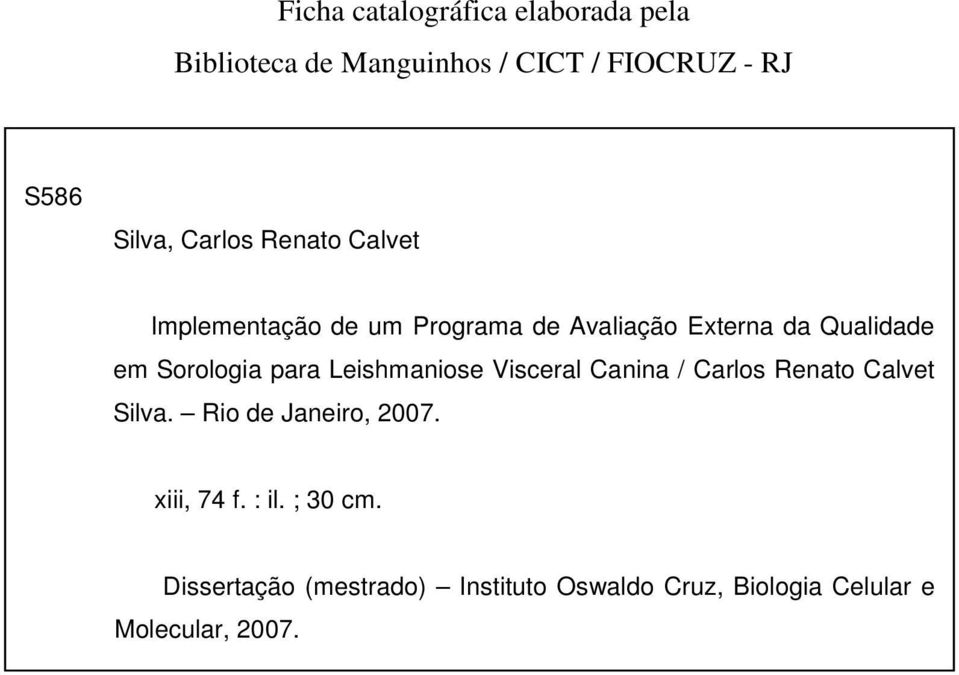 Ficha catalográfica elaborada pela
Biblioteca de Manguinhos / CICT / FIOCRUZ - RJ

S586

Silva, Carlos Renato Calvet

Implementação de um Programa de Avaliação Externa da Qualidade em Sorologia para Leishmaniose Visceral Canina / Carlos Renato Calvet Silva. – Rio de Janeiro, 2007.

xiii, 74 f. : il. ; 30 cm.

Dissertação (mestrado) – Instituto Oswaldo Cruz, Biologia Celular e Molecular, 2007.